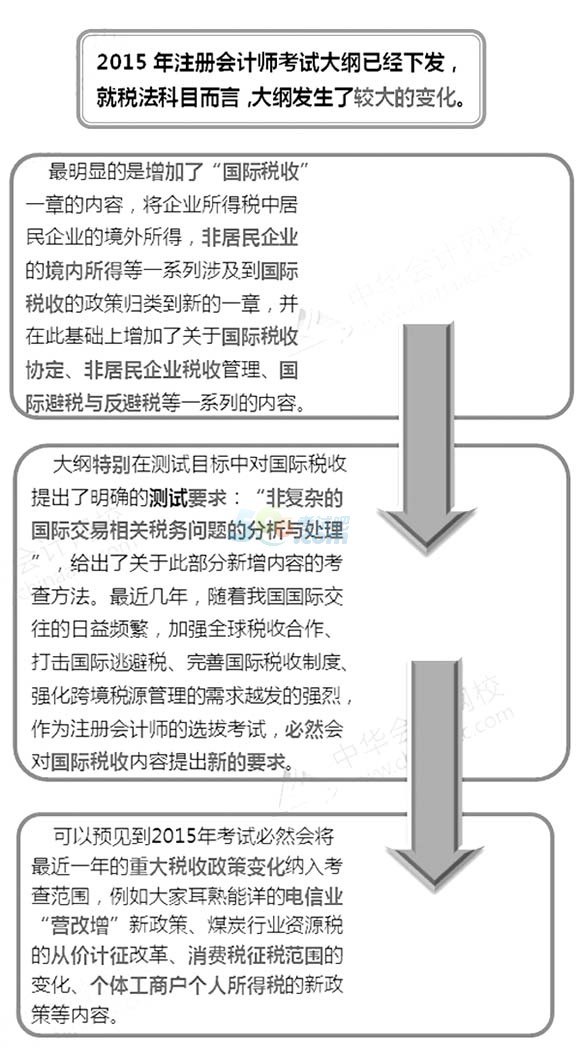 2015 年注册会计师考试大纲已经下发，就税法科目而言，大纲发生了较大的变化。

最明显的是增加了“国际税收”一章的内容，将企业所得税中居民企业的境外所得，非居民企业的境内所得等一系列涉及到国际税收的政策归类到新的一章，并在此基础上增加了关于国际税收协定、非居民企业税收管理、国际避税与反避税等一系列的内容。

大纲特别在测试目标中对国际税收提出了明确的测试要求：“非复杂的国际交易相关税务问题的分析与处理”，给出了关于此部分新增内容的考查方法。最近几年，随着我国国际交往的日益频繁，加强全球税收合作、打击国际逃避税、完善国际税收制度、强化跨境税源管理的需求越发的强烈，作为注册会计师的选拔考试，必然会对国际税收内容提出新的要求。

可以预见到2015年考试必然会将最近一年的重大税收政策变化纳入考查范围，例如大家耳熟能详的电信业“营改增”新政策、煤炭行业资源税的从价计征改革、消费税征税范围的变化、个体工商户个人所得税的新政策等内容。

中华会计网校